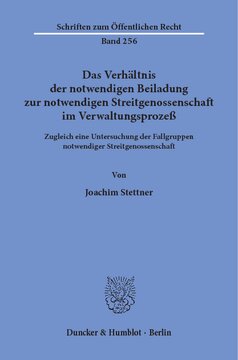 Schriften zum Öffentlichen Recht
Band 256

Das Verhältnis der notwendigen Beiladung zur notwendigen Streitgenossenschaft im Verwaltungsprozeß

Zugleich eine Untersuchung der Fallgruppen notwendiger Streitgenossenschaft

Von

Joachim Stettner

Duncker & Humblot · Berlin